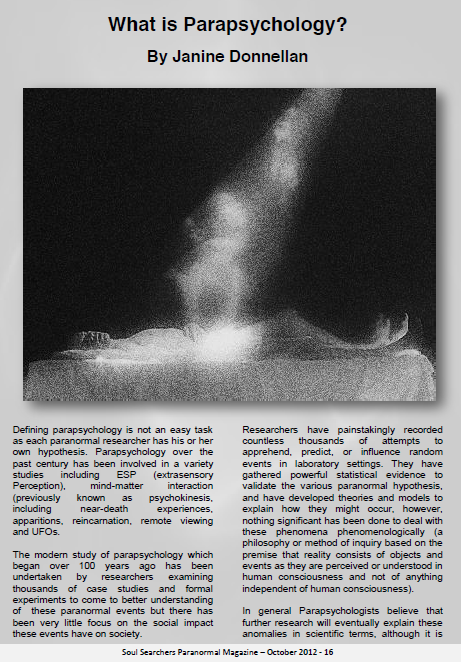 What is Parapsychology?

By Janine Donnellan

Defining parapsychology is not an easy task as each paranormal researcher has his or her own hypothesis. Parapsychology over the past century has been involved in a variety studies including ESP (extrasensory Perception), mind-matter interaction (previously known as psychokinesis, including near-death experiences, apparitions, reincarnation, remote viewing and UFOs.

The modern study of parapsychology which began over 100 years ago has been undertaken by researchers examining thousands of case studies and formal experiments to come to better understanding of these paranormal events but there has been very little focus on the social impact these events have on society.

Researchers have painstakingly recorded countless thousands of attempts to apprehend, predict, or influence random events in laboratory settings. They have gathered powerful statistical evidence to validate the various paranormal hypothesis, and have developed theories and models to explain how they might occur, however, nothing significant has been done to deal with these phenomena phenomenologically (a philosophy or method of inquiry based on the premise that reality consists of objects and events as they are perceived or understood in human consciousness and not of anything independent of human consciousness).

In general Parapsychologists believe that further research will eventually explain these anomalies in scientific terms, although it is

Soul Searchers Paranormal Magazine – October 2012 - 16